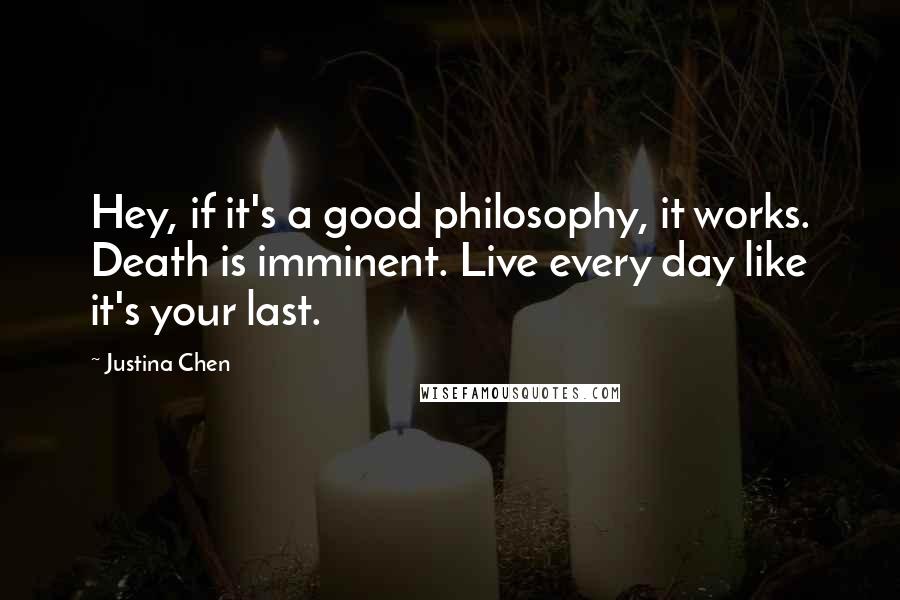 Hey, if it's a good philosophy, it works. Death is imminent. Live every day like it's your last.

~ Justina Chen

WISEFAMOUSQUOTES.COM